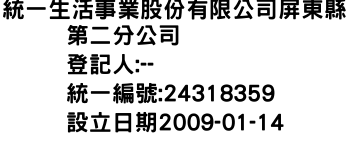 統一生活事業股份有限公司屏東縣第二分公司
登記人:--
統一編號:24318359
設立日期2009-01-14